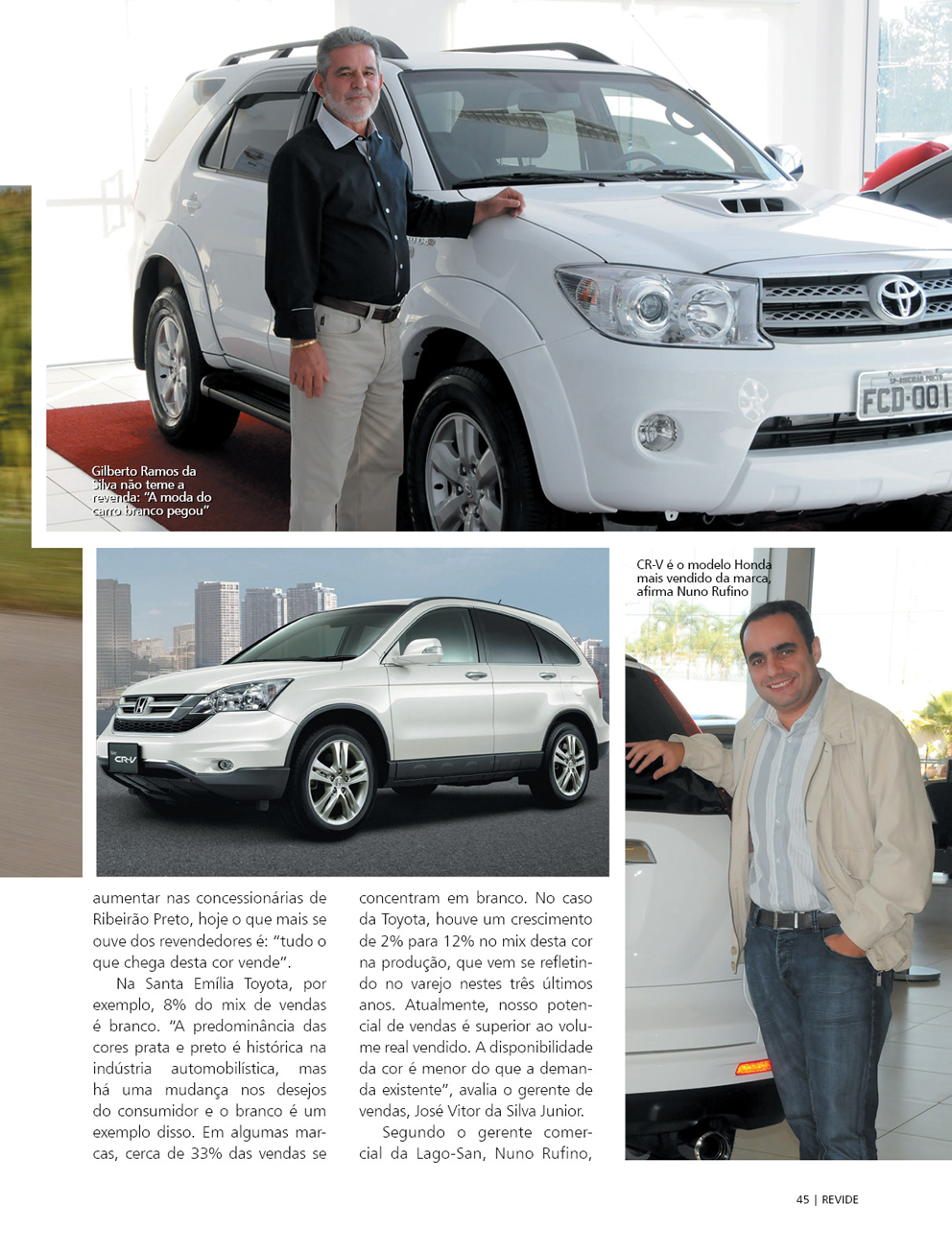 Gilberto Ramos da Silva não teme a revenda: "A moda do carro branco pegou"

CR-V é o modelo Honda mais vendido da marca, afirma Nuno Rufino

aumentar nas concessionárias de Ribeirão Preto, hoje o que mais se ouve dos revendedores é: "tudo o que chega desta cor vende".

Na Santa Emília Toyota, por exemplo, 8% do mix de vendas é branco. "A predominância das cores prata e preto é histórica na indústria automobilística, mas há uma mudança nos desejos do consumidor e o branco é um exemplo disso. Em algumas marcas, cerca de 33% das vendas se concentram em branco. No caso da Toyota, houve um crescimento de 2% para 12% no mix desta cor na produção, que vem se refletindo no varejo nestes três últimos anos. Atualmente, nosso potencial de vendas é superior ao volume real vendido. A disponibilidade da cor é menor do que a demanda existente", avalia o gerente de vendas, José Vitor da Silva Junior.

Segundo o gerente comercial da Lago-San, Nuno Rufino,

45 | REVIDE